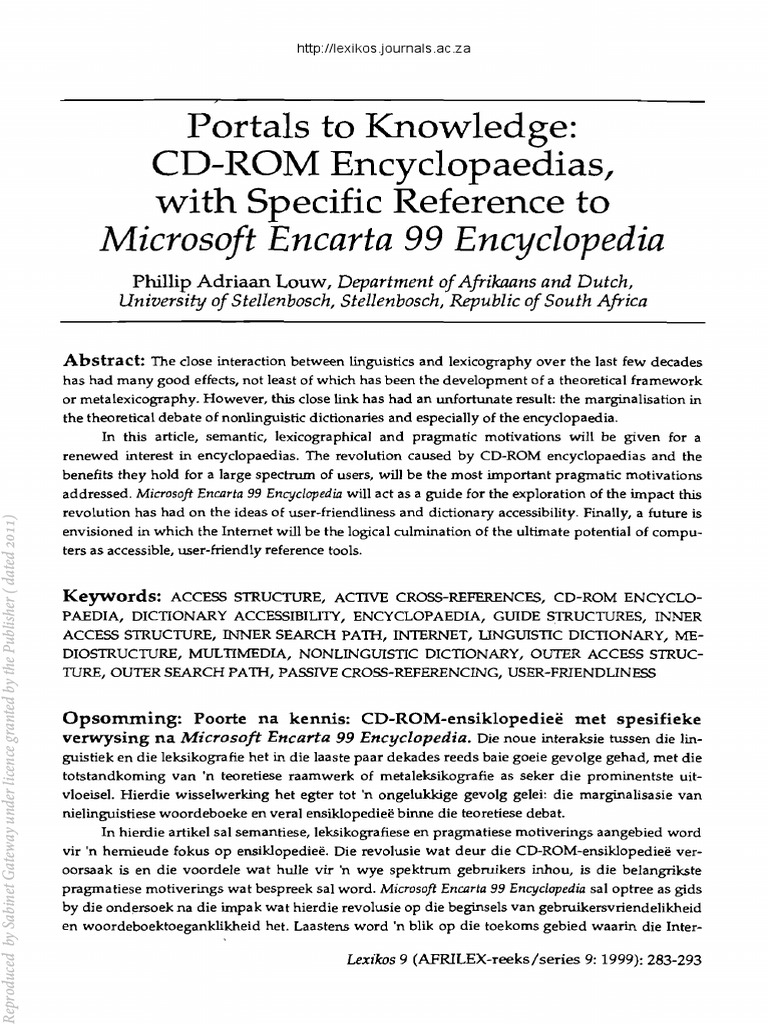 http://lexikos.journals.ac.za

Portals to Knowledge: CD-ROM Encyclopaedias, with Specific Reference to Microsoft Encarta 99 Encyclopedia

Phillip Adriaan Louw, Department of Afrikaans and Dutch, University of Stellenbosch, Stellenbosch, Republic of South Africa

Abstract: The close interaction between linguistics and lexicography over the last few decades has had many good effects, not least of which has been the development of a theoretical framework or metalexicography. However, this close link has had an unfortunate result: the marginalisation in the theoretical debate of nonlinguistic dictionaries and especially of the encyclopaedia.

In this article, semantic, lexicographical and pragmatic motivations will be given for a renewed interest in encyclopaedias. The revolution caused by CD-ROM encyclopaedias and the benefits they hold for a large spectrum of users, will be the most important pragmatic motivations addressed. Microsoft Encarta 99 Encyclopedia will act as a guide for the exploration of the impact this revolution has had on the ideas of user-friendliness and dictionary accessibility. Finally, a future is envisioned in which the Internet will be the logical culmination of the ultimate potential of computers as accessible, user-friendly reference tools.

Keywords: ACCESS STRUCTURE, ACTIVE CROSS-REFERENCES, CD-ROM ENCYCLOPAEDIA, DICTIONARY ACCESSIBILITY, ENCYCLOPAEDIA, GUIDE STRUCTURES, INNER ACCESS STRUCTURE, INNER SEARCH PATH, INTERNET, LINGUISTIC DICTIONARY, MEDIOSTRUCTURE, MULTIMEDIA, NONLINGUISTIC DICTIONARY, OUTER ACCESS STRUCTURE, OUTER SEARCH PATH, PASSIVE CROSS-REFERENCING, USER-FRIENDLINESS

Opsomming: Poorte na kennis: CD-ROM-ensiklopedieë met spesifieke verwysing na Microsoft Encarta 99 Encyclopedia. Die noue interaksie tussen die linguistiek en die leksikografie het in die laaste paar dekades reeds baie goeie gevolge gehad, met die totstandkoming van 'n teoretiese raamwerk of metaleksikografie as seker die prominentste uitvloeisel. Hierdie wisselwerking het egter tot 'n ongelukkige gevolg gelei: die marginalisasie van nielinguistiese woordeboeke en veral ensiklopedieë binne die teoretiese debat.

In hierdie artikel sal semantiese, leksikografiese en pragmatiese motiverings aangebied word vir 'n hernieude fokus op ensiklopedieë. Die revolusie wat deur die CD-ROM-ensiklopedieë veroorsaak is en die voordele wat hulle vir 'n wye spektrum gebruikers inhou, is die belangrikste pragmatiese motiverings wat bespreek sal word. Microsoft Encarta 99 Encyclopedia sal optree as gids by die ondersoek na die impak wat hierdie revolusie op die beginsels van gebruikersvriendelikheid en woordeboektoeganklikheid het. Laastens word 'n blik op die toekoms gebied waarin die Inter-

Lexikos 9 (AFRILEX-reeks/series 9: 1999): 283-293

Reproduced by Sabinet Gateway under licence granted by the Publisher (dated 2011)